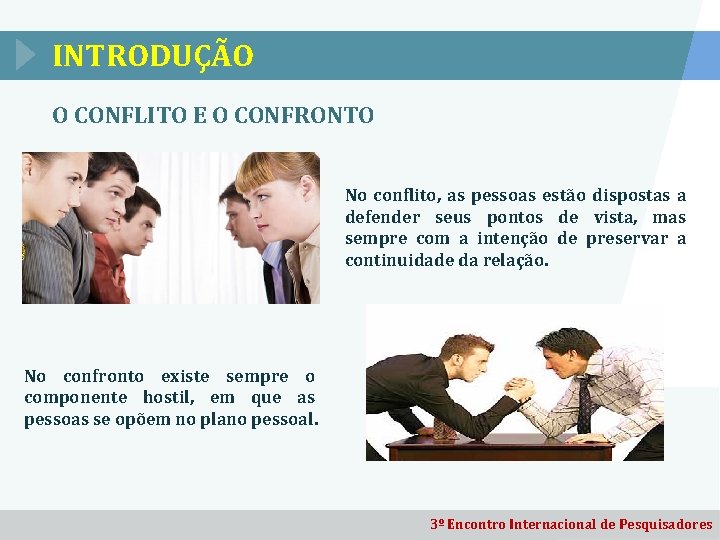 INTRODUÇÃO

O CONFLITO E O CONFRONTO

No conflito, as pessoas estão dispostas a defender seus pontos de vista, mas sempre com a intenção de preservar a continuidade da relação.

No confronto existe sempre o componente hostil, em que as pessoas se opõem no plano pessoal.

3º Encontro Internacional de Pesquisadores